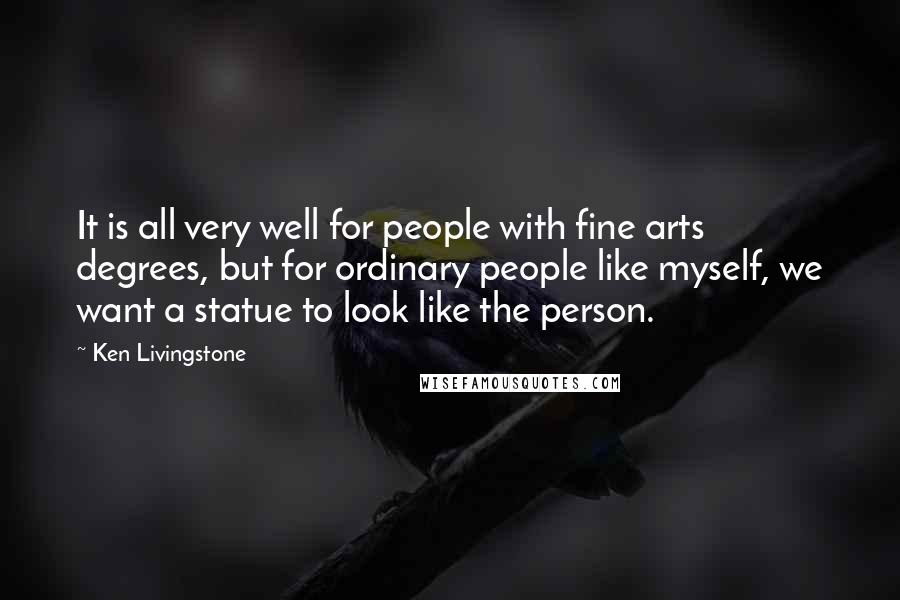 It is all very well for people with fine arts degrees, but for ordinary people like myself, we want a statue to look like the person.

~ Ken Livingstone

WISEFAMOUSQUOTES.COM